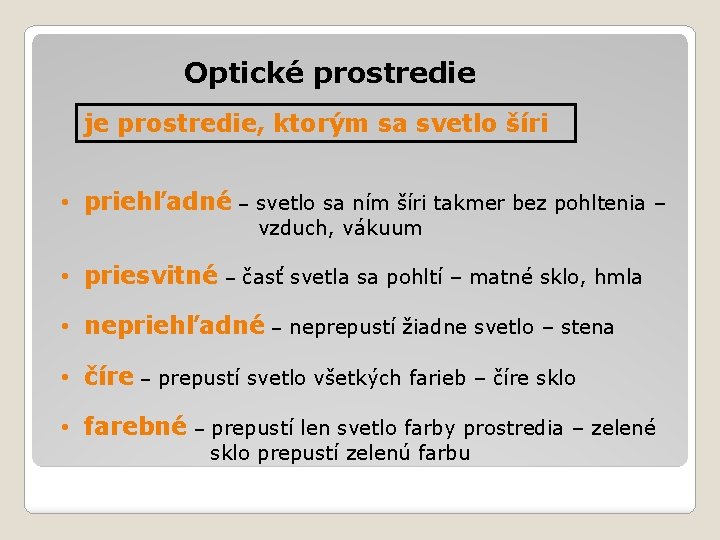 Optické prostredie

je prostredie, ktorým sa svetlo šíri

• priehľadné – svetlo sa ním šíri takmer bez pohltenia – vzduch, vákuum

• priesvitné – časť svetla sa pohltí – matné sklo, hmla

• nepriehľadné – neprepustí žiadne svetlo – stena

• číre – prepustí svetlo všetkých farieb – číre sklo

• farebné – prepustí len svetlo farby prostredia – zelené sklo prepustí zelenú farbu